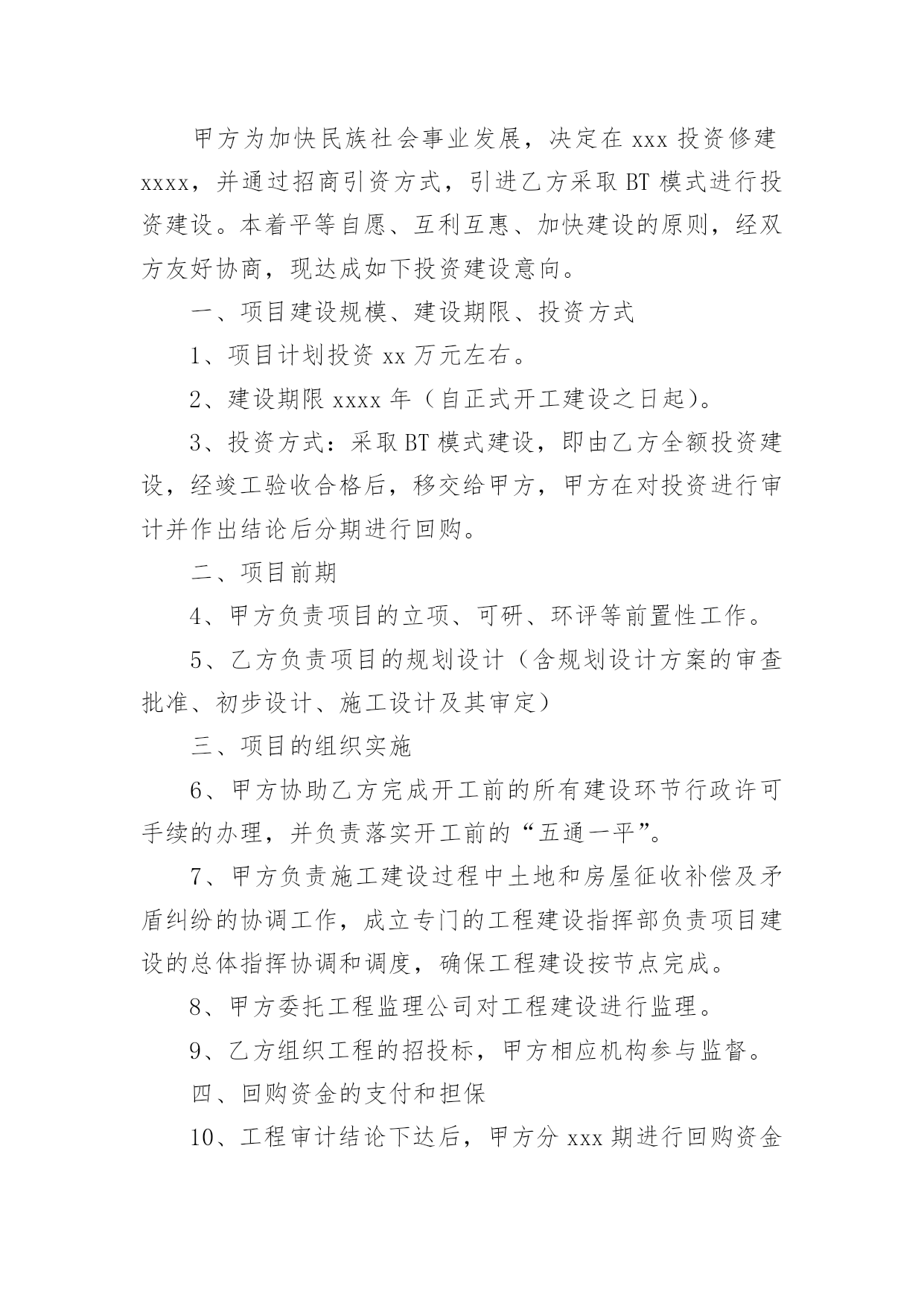 甲方为加快民族社会事业发展，决定在 xxx 投资修建 xxxx，并通过招商引资方式，引进乙方采取 BT 模式进行投资建设。本着平等自愿、互利互惠、加快建设的原则，经双方友好协商，现达成如下投资建设意向。

一、项目建设规模、建设期限、投资方式

1、项目计划投资 xx 万元左右。

2、建设期限 xxxx 年（自正式开工建设之日起）。

3、投资方式：采取 BT 模式建设，即由乙方全额投资建设，经竣工验收合格后，移交给甲方，甲方在对投资进行审计并作出结论后分期进行回购。

二、项目前期

4、甲方负责项目的立项、可研、环评等前置性工作。

5、乙方负责项目的规划设计（含规划设计方案的审查批准、初步设计、施工设计及其审定）

三、项目的组织实施

6、甲方协助乙方完成开工前的所有建设环节行政许可手续的办理，并负责落实开工前的“五通一平”。

7、甲方负责施工建设过程中土地和房屋征收补偿及矛盾纠纷的协调工作，成立专门的工程建设指挥部负责项目建设的总体指挥协调和调度，确保工程建设按节点完成。

8、甲方委托工程监理公司对工程建设进行监理。

9、乙方组织工程的招投标，甲方相应机构参与监督。

四、回购资金的支付和担保

10、工程审计结论下达后，甲方分 xxx 期进行回购资金